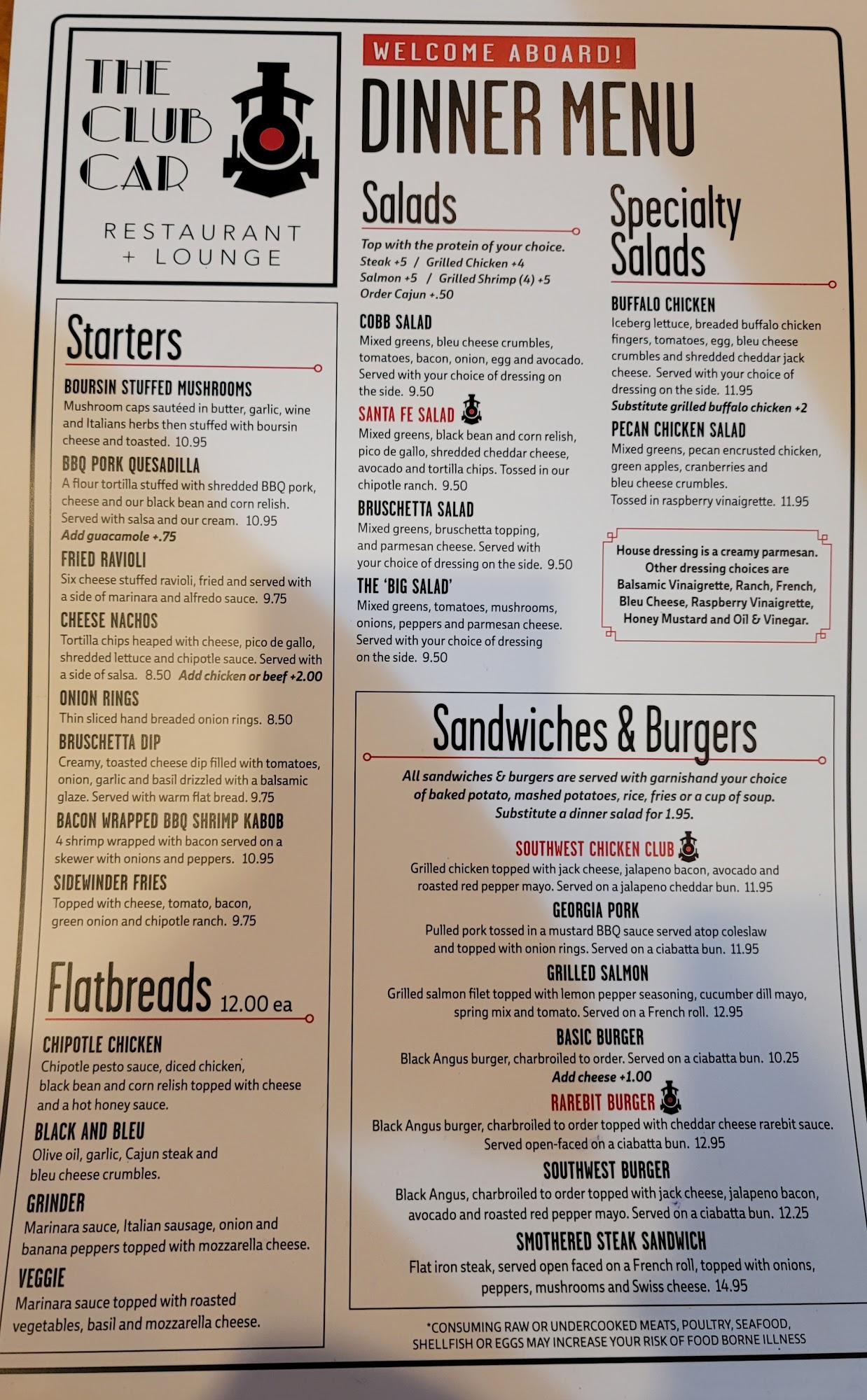 THE CLUB CAR

RESTAURANT + LOUNGE

Starters

BOURSIN STUFFED MUSHROOMS
Mushroom caps sautéed in butter, garlic, wine and Italians herbs then stuffed with boursin cheese and toasted. 10.95

BBQ PORK QUESADILLA
A flour tortilla stuffed with shredded BBQ pork, cheese and our black bean and corn relish. Served with salsa and our cream. 10.95
Add guacamole +.75

FRIED RAVIOLI
Six cheese stuffed ravioli, fried and served with a side of marinara and alfredo sauce. 9.75

CHEESE NACHOS
Tortilla chips heaped with cheese, pico de gallo, shredded lettuce and chipotle sauce. Served with a side of salsa. 8.50 Add chicken or beef +2.00

ONION RINGS
Thin sliced hand breaded onion rings. 8.50

BRUSCHETTA DIP
Creamy, toasted cheese dip filled with tomatoes, onion, garlic and basil drizzled with a balsamic glaze. Served with warm flat bread. 9.75

BACON WRAPPED BBQ SHRIMP KABOB
4 shrimp wrapped with bacon served on a skewer with onions and peppers. 10.95

SIDEWINDER FRIES
Topped with cheese, tomato, bacon, green onion and chipotle ranch. 9.75

Flatbreads 12.00 ea

CHIPOTLE CHICKEN
Chipotle pesto sauce, diced chicken, black bean and corn relish topped with cheese and a hot honey sauce.

BLACK AND BLEU
Olive oil, garlic, Cajun steak and bleu cheese crumbles.

GRINDER
Marinara sauce, Italian sausage, onion and banana peppers topped with mozzarella cheese.

VEGGIE
Marinara sauce topped with roasted vegetables, basil and mozzarella cheese.

WELCOME ABOARD!

DINNER MENU

Salads

Top with the protein of your choice.
Steak +5 / Grilled Chicken +4
Salmon +5 / Grilled Shrimp (4) +5
Order Cajun +.50

COBB SALAD
Mixed greens, bleu cheese crumbles, tomatoes, bacon, onion, egg and avocado. Served with your choice of dressing on the side. 9.50

SANTA FE SALAD
Mixed greens, black bean and corn relish, pico de gallo, shredded cheddar cheese, avocado and tortilla chips. Tossed in our chipotle ranch. 9.50

BRUSCHETTA SALAD
Mixed greens, bruschetta topping, and parmesan cheese. Served with your choice of dressing on the side. 9.50

THE 'BIG SALAD'
Mixed greens, tomatoes, mushrooms, onions, peppers and parmesan cheese. Served with your choice of dressing on the side. 9.50

Specialty Salads

BUFFALO CHICKEN
Iceberg lettuce, breaded buffalo chicken fingers, tomatoes, egg, bleu cheese crumbles and shredded cheddar jack cheese. Served with your choice of dressing on the side. 11.95
Substitute grilled buffalo chicken +2

PECAN CHICKEN SALAD
Mixed greens, pecan encrusted chicken, green apples, cranberries and bleu cheese crumbles.
Tossed in raspberry vinaigrette. 11.95

House dressing is a creamy parmesan. Other dressing choices are Balsamic Vinaigrette, Ranch, French, Bleu Cheese, Raspberry Vinaigrette, Honey Mustard and Oil & Vinegar.

Sandwiches & Burgers

All sandwiches & burgers are served with garnishand your choice of baked potato, mashed potatoes, rice, fries or a cup of soup. Substitute a dinner salad for 1.95.

SOUTHWEST CHICKEN CLUB
Grilled chicken topped with jack cheese, jalapeno bacon, avocado and roasted red pepper mayo. Served on a jalapeno cheddar bun. 11.95

GEORGIA PORK
Pulled pork tossed in a mustard BBQ sauce served atop coleslaw and topped with onion rings. Served on a ciabatta bun. 11.95

GRILLED SALMON
Grilled salmon filet topped with lemon pepper seasoning, cucumber dill mayo, spring mix and tomato. Served on a French roll. 12.95

BASIC BURGER
Black Angus burger, charbroiled to order. Served on a ciabatta bun. 10.25
Add cheese +1.00

RAREBIT BURGER
Black Angus burger, charbroiled to order topped with cheddar cheese rarebit sauce. Served open-faced on a ciabatta bun. 12.95

SOUTHWEST BURGER
Black Angus, charbroiled to order topped with jack cheese, jalapeno bacon, avocado and roasted red pepper mayo. Served on a ciabatta bun. 12.25

SMOTHERED STEAK SANDWICH
Flat iron steak, served open faced on a French roll, topped with onions, peppers, mushrooms and Swiss cheese. 14.95

*CONSUMING RAW OR UNDERCOOKED MEATS, POULTRY, SEAFOOD, SHELLFISH OR EGGS MAY INCREASE YOUR RISK OF FOOD BORNE ILLNESS